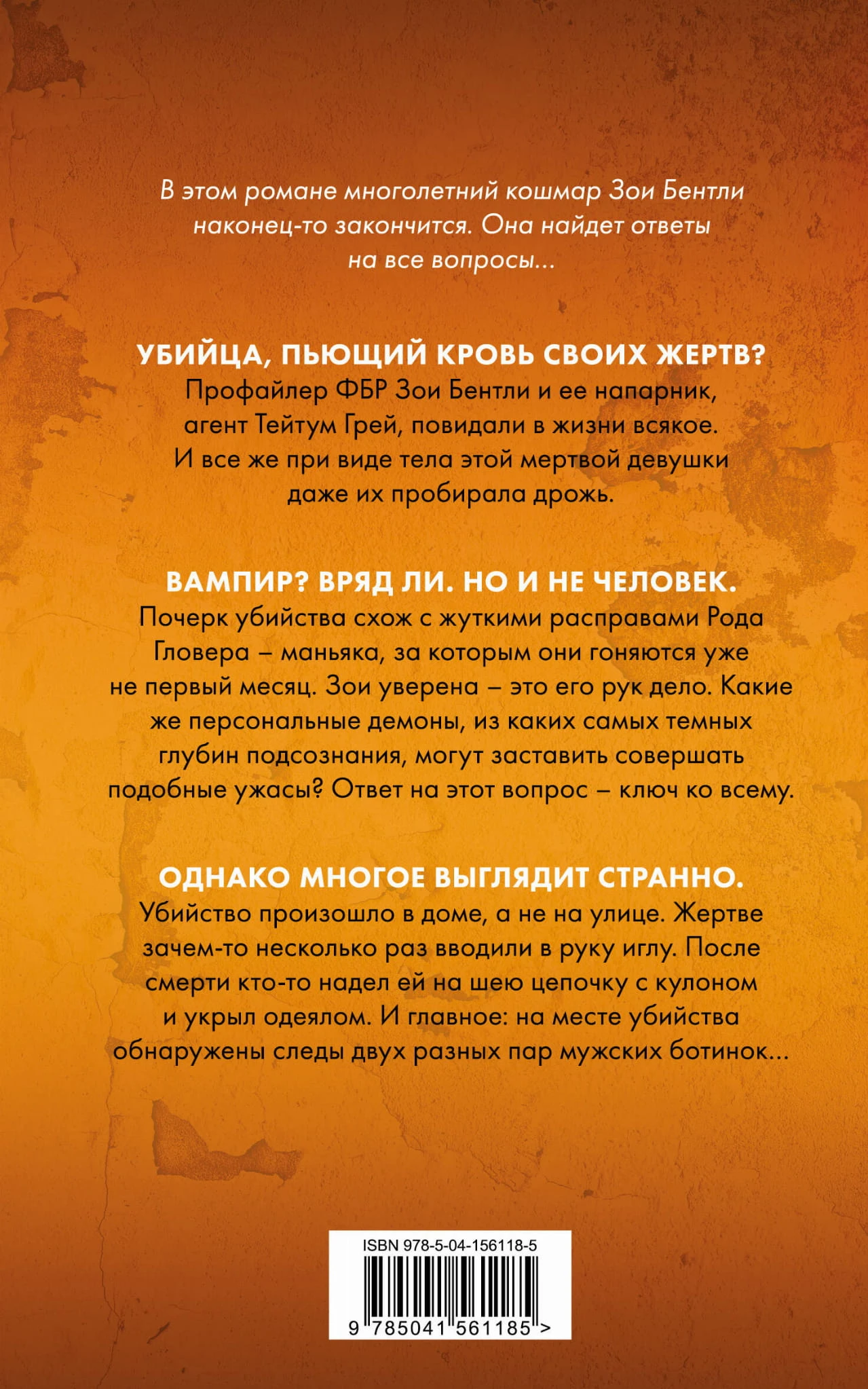 В этом романе многолетний кошмар Зои Бентли наконец-то закончится. Она найдет ответы на все вопросы...

УБИЙЦА, ПЬЮЩИЙ КРОВЬ СВОИХ ЖЕРТВ?

Профайлер ФБР Зои Бентли и ее напарник, агент Тейтум Грей, повидали в жизни всякое. И все же при виде тела этой мертвой девушки даже их пробирала дрожь.

ВАМПИР? ВРЯД ЛИ. НО И НЕ ЧЕЛОВЕК.

Почерк убийства схож с жуткими расправами Рода Гловера – маньяка, за которым они гоняются уже не первый месяц. Зои уверена – это его рук дело. Какие же персональные демоны, из каких самых темных глубин подсознания, могут заставить совершать подобные ужасы? Ответ на этот вопрос – ключ ко всему.

ОДНАКО МНОГОЕ ВЫГЛЯДИТ СТРАННО.

Убийство произошло в доме, а не на улице. Жертве зачем-то несколько раз вводили в руку иглу. После смерти кто-то надел ей на шею цепочку с кулоном и укрыл одеялом. И главное: на месте убийства обнаружены следы двух разных пар мужских ботинок...

ISBN 978-5-04-156118-5

9 785041 561185 >